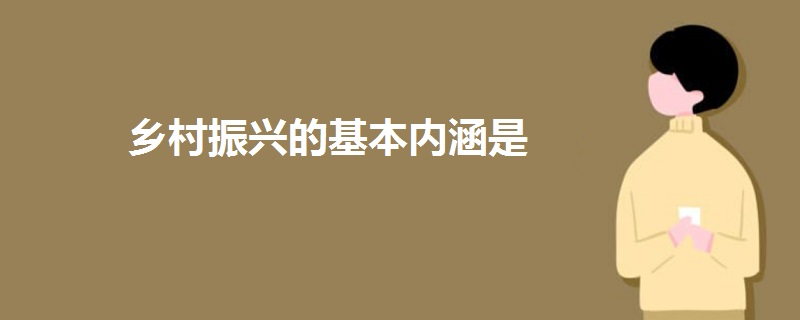 乡村振兴的基本内涵是